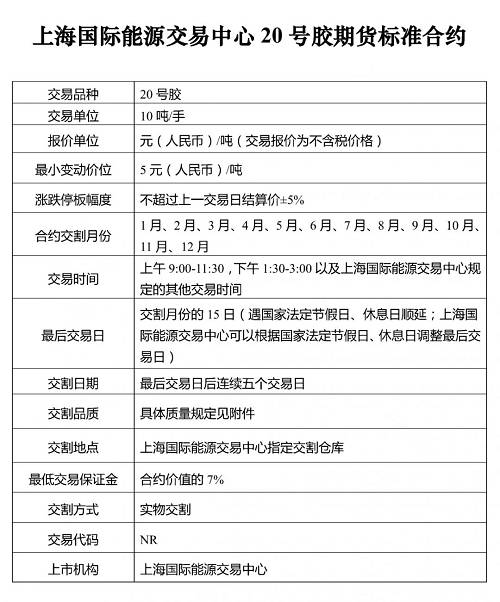 上海国际能源交易中心 20 号胶期货标准合约

| 交易品种 | 20 号胶 |
|---|---|
| 交易单位 | 10 吨/手 |
| 报价单位 | 元（人民币）/吨（交易报价为不含税价格） |
| 最小变动价位 | 5 元（人民币）/吨 |
| 涨跌停板幅度 | 不超过上一交易日结算价±5% |
| 合约交割月份 | 1 月、2 月、3 月、4 月、5 月、6 月、7 月、8 月、9 月、10 月、11 月、12 月 |
| 交易时间 | 上午 9:00-11:30，下午 1:30-3:00 以及上海国际能源交易中心规定的其他交易时间 |
| 最后交易日 | 交割月份的 15 日（遇国家法定节假日、休息日顺延；上海国际能源交易中心可以根据国家法定节假日、休息日调整最后交易日） |
| 交割日期 | 最后交易日后连续五个交易日 |
| 交割品质 | 具体质量规定见附件 |
| 交割地点 | 上海国际能源交易中心指定交割仓库 |
| 最低交易保证金 | 合约价值的 7% |
| 交割方式 | 实物交割 |
| 交易代码 | NR |
| 上市机构 | 上海国际能源交易中心 |